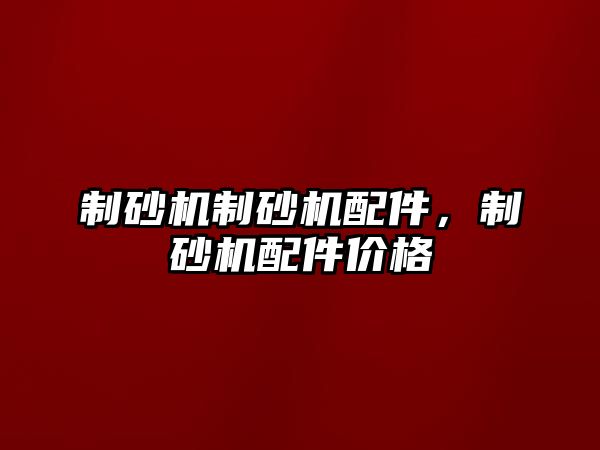 制砂机制砂机配件，制砂机配件价格